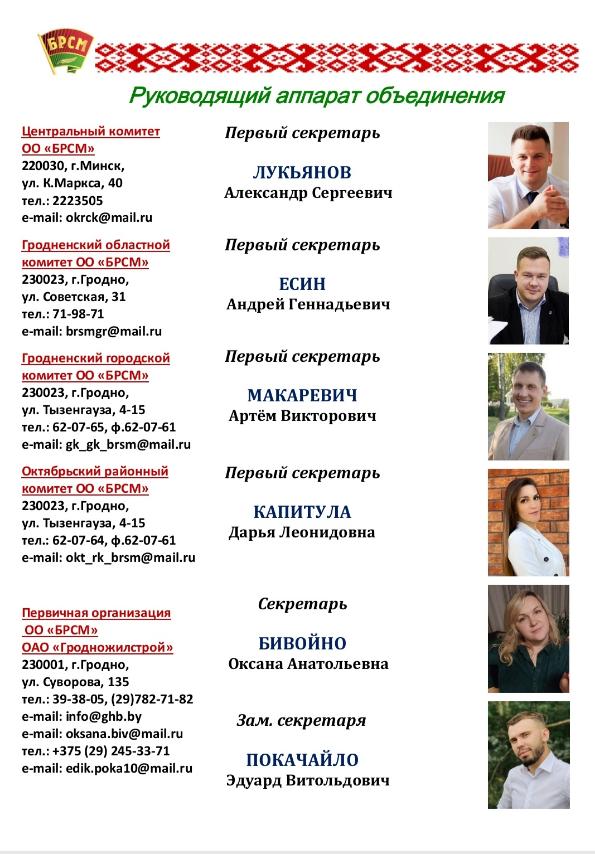 БРСМ

Руководящий аппарат объединения

Центральный комитет ОО «БРСМ»
220030, г.Минск,
ул. К.Маркса, 40
тел.: 2223505
e-mail: okrck@mail.ru

Первый секретарь
ЛУКЬЯНОВ
Александр Сергеевич

Гродненский областной комитет ОО «БРСМ»
230023, г.Гродно,
ул. Советская, 31
тел.: 71-98-71
e-mail: brsmgr@mail.ru

Первый секретарь
ЕСИН
Андрей Геннадьевич

Гродненский городской комитет ОО «БРСМ»
230023, г.Гродно,
ул. Тызенгауза, 4-15
тел.: 62-07-65, ф.62-07-61
e-mail: gk_gk_brsm@mail.ru

Первый секретарь
МАКАРЕВИЧ
Артём Викторович

Октябрьский районный комитет ОО «БРСМ»
230023, г.Гродно,
ул. Тызенгауза, 4-15
тел.: 62-07-64, ф.62-07-61
e-mail: okt_rk_brsm@mail.ru

Первый секретарь
КАПИТУЛА
Дарья Леонидовна

Первичная организация ОО «БРСМ»
ОАО «Гродножилстрой»
230001, г.Гродно,
ул. Суворова, 135
тел.: 39-38-05, (29)782-71-82
e-mail: info@ghb.by
e-mail: oksana.biv@mail.ru
тел.: +375 (29) 245-33-71
e-mail: edik.poka10@mail.ru

Секретарь
БИВОЙНО
Оксана Анатольевна

Зам. секретаря
ПОКАЧАЙЛО
Эдуард Витольдович